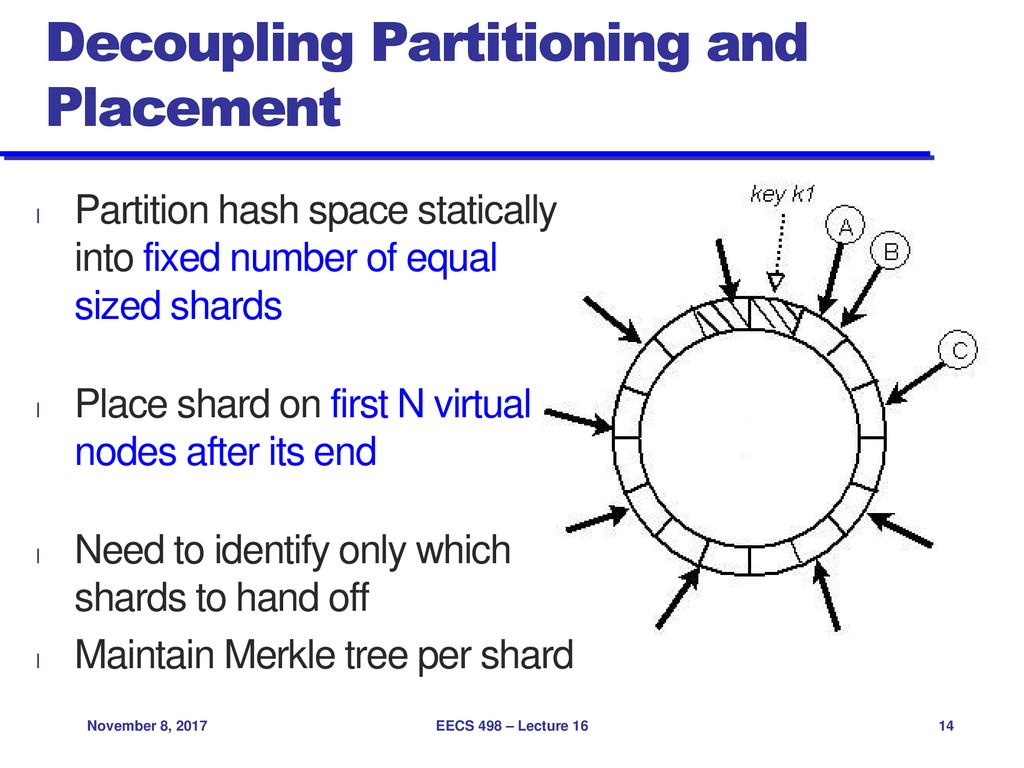 Decoupling Partitioning and Placement

l Partition hash space statically into fixed number of equal sized shards

l Place shard on first N virtual nodes after its end

l Need to identify only which shards to hand off

l Maintain Merkle tree per shard

key k1
A
B
C

November 8, 2017
EECS 498 – Lecture 16
14